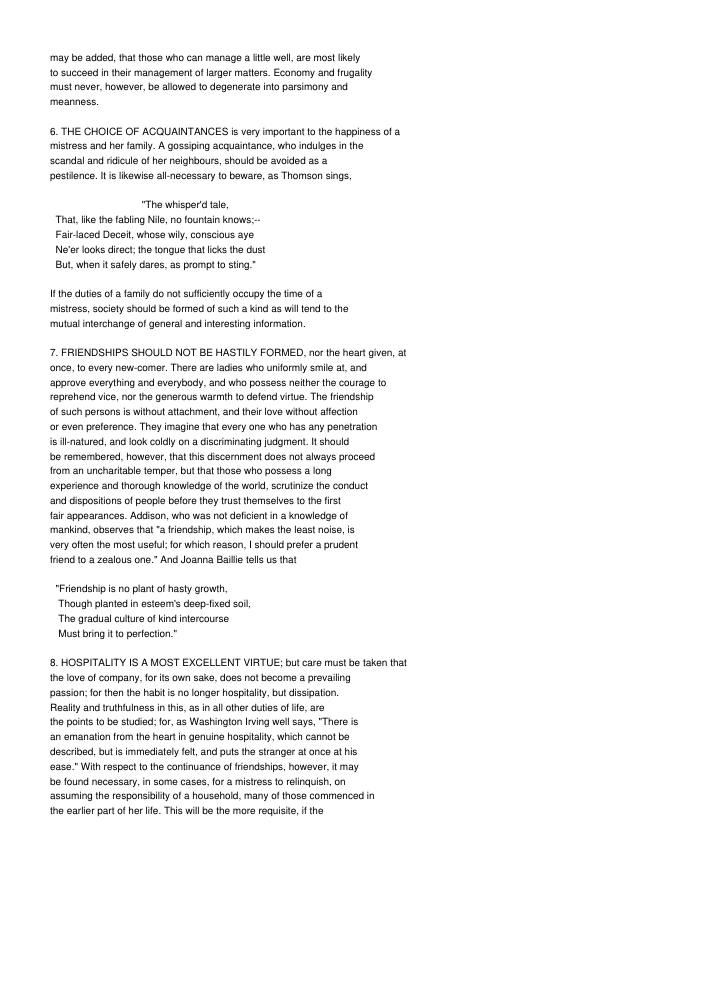 may be added, that those who can manage a little well, are most likely to succeed in their management of larger matters. Economy and frugality must never, however, be allowed to degenerate into parsimony and meanness.

6. THE CHOICE OF ACQUAINTANCES is very important to the happiness of a mistress and her family. A gossiping acquaintance, who indulges in the scandal and ridicule of her neighbours, should be avoided as a pestilence. It is likewise all-necessary to beware, as Thomson sings,

"The whisper'd tale,
That, like the fabling Nile, no fountain knows;--
Fair-laced Deceit, whose wily, conscious aye
Ne'er looks direct; the tongue that licks the dust
But, when it safely dares, as prompt to sting."

If the duties of a family do not sufficiently occupy the time of a mistress, society should be formed of such a kind as will tend to the mutual interchange of general and interesting information.

7. FRIENDSHIPS SHOULD NOT BE HASTILY FORMED, nor the heart given, at once, to every new-comer. There are ladies who uniformly smile at, and approve everything and everybody, and who possess neither the courage to reprehend vice, nor the generous warmth to defend virtue. The friendship of such persons is without attachment, and their love without affection or even preference. They imagine that every one who has any penetration is ill-natured, and look coldly on a discriminating judgment. It should be remembered, however, that this discernment does not always proceed from an uncharitable temper, but that those who possess a long experience and thorough knowledge of the world, scrutinize the conduct and dispositions of people before they trust themselves to the first fair appearances. Addison, who was not deficient in a knowledge of mankind, observes that "a friendship, which makes the least noise, is very often the most useful; for which reason, I should prefer a prudent friend to a zealous one." And Joanna Baillie tells us that

"Friendship is no plant of hasty growth,
Though planted in esteem's deep-fixed soil,
The gradual culture of kind intercourse
Must bring it to perfection."

8. HOSPITALITY IS A MOST EXCELLENT VIRTUE; but care must be taken that the love of company, for its own sake, does not become a prevailing passion; for then the habit is no longer hospitality, but dissipation. Reality and truthfulness in this, as in all other duties of life, are the points to be studied; for, as Washington Irving well says, "There is an emanation from the heart in genuine hospitality, which cannot be described, but is immediately felt, and puts the stranger at once at his ease." With respect to the continuance of friendships, however, it may be found necessary, in some cases, for a mistress to relinquish, on assuming the responsibility of a household, many of those commenced in the earlier part of her life. This will be the more requisite, if the